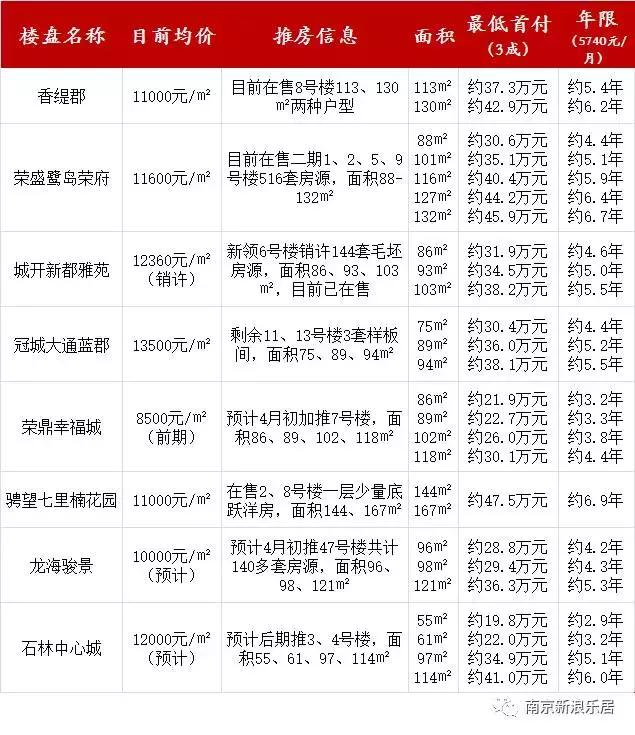 | 楼盘名称 | 目前均价 | 推房信息 | 面积 | 最低首付（3成） | 年限（5740元/月） |
|---|---|---|---|---|---|
| 香缇郡 | 11000元/m² | 目前在售8号楼113、130m²两种户型 | 113m² 130m² | 约37.3万元 约42.9万元 | 约5.4年 约6.2年 |
| 荣盛鹭岛荣府 | 11600元/m² | 目前在售二期1、2、5、9号楼516套房源，面积88-132m² | 88m² 101m² 116m² 127m² 132m² | 约30.6万元 约35.1万元 约40.4万元 约44.2万元 约45.9万元 | 约4.4年 约5.1年 约5.9年 约6.4年 约6.7年 |
| 城开新都雅苑 | 12360元/m²（销许） | 新领6号楼销许144套毛坯房源，面积86、93、103m²，目前已在售 | 86m² 93m² 103m² | 约31.9万元 约34.5万元 约38.2万元 | 约4.6年 约5.0年 约5.5年 |
| 冠城大通蓝郡 | 13500元/m² | 剩余11、13号楼3套样板间，面积75、89、94m² | 75m² 89m² 94m² | 约30.4万元 约36.0万元 约38.1万元 | 约4.4年 约5.2年 约5.5年 |
| 荣鼎幸福城 | 8500元/m²（前期） | 预计4月初加推7号楼，面积86、89、102、118m² | 86m² 89m² 102m² 118m² | 约21.9万元 约22.7万元 约26.0万元 约30.1万元 | 约3.2年 约3.3年 约3.8年 约4.4年 |
| 骋望七里楠花园 | 11000元/m² | 在售2、8号楼一层少量底跃洋房，面积144、167m² | 144m² 167m² | 约47.5万元 | 约6.9年 |
| 龙海骏景 | 10000元/m²（预计） | 预计4月初推47号楼共计140多套房源，面积96、98、121m² | 96m² 98m² 121m² | 约28.8万元 约29.4万元 约36.3万元 | 约4.2年 约4.3年 约5.3年 |
| 石林中心城 | 12000元/m²（预计） | 预计后期推3、4号楼，面积55、61、97、114m² | 55m² 61m² 97m² 114m² | 约19.8万元 约22.0万元 约34.9万元 约41.0万元 | 约2.9年 约3.2年 约5.1年 约6.0年 |

南京新浪乐居